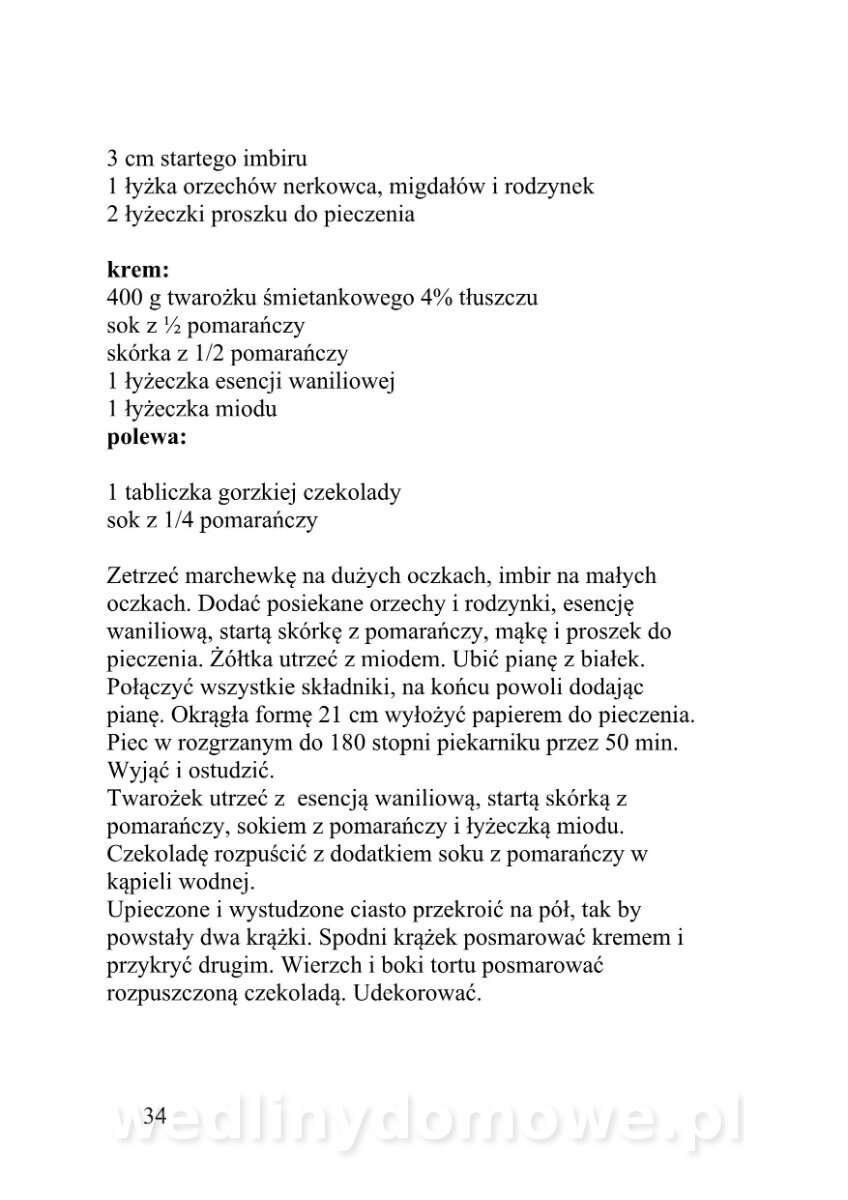 3 cm startego imbiru
1 łyżka orzechów nerkowca, migdałów i rodzynek
2 łyżeczki proszku do pieczenia

**krem:**
400 g twarożku śmietankowego 4% tłuszczu
sok z ½ pomarańczy
skórka z 1/2 pomarańczy
1 łyżeczka esencji waniliowej
1 łyżeczka miodu
**polewa:**

1 tabliczka gorzkiej czekolady
sok z 1/4 pomarańczy

Zetrzeć marchewkę na dużych oczkach, imbir na małych oczkach. Dodać posiekane orzechy i rodzynki, esencję waniliową, startą skórkę z pomarańczy, mąkę i proszek do pieczenia. Żółtka utrzeć z miodem. Ubić pianę z białek. Połączyć wszystkie składniki, na końcu powoli dodając pianę. Okrągła formę 21 cm wyłożyć papierem do pieczenia. Piec w rozgrzanym do 180 stopni piekarniku przez 50 min. Wyjąć i ostudzić.
Twarożek utrzeć z esencją waniliową, startą skórką z pomarańczy, sokiem z pomarańczy i łyżeczką miodu. Czekoladę rozpuścić z dodatkiem soku z pomarańczy w kąpieli wodnej.
Upieczone i wystudzone ciasto przekroić na pół, tak by powstały dwa krążki. Spodni krążek posmarować kremem i przykryć drugim. Wierzch i boki tortu posmarować rozpuszczoną czekoladą. Udekorować.

34

wedlinydomowe.pl